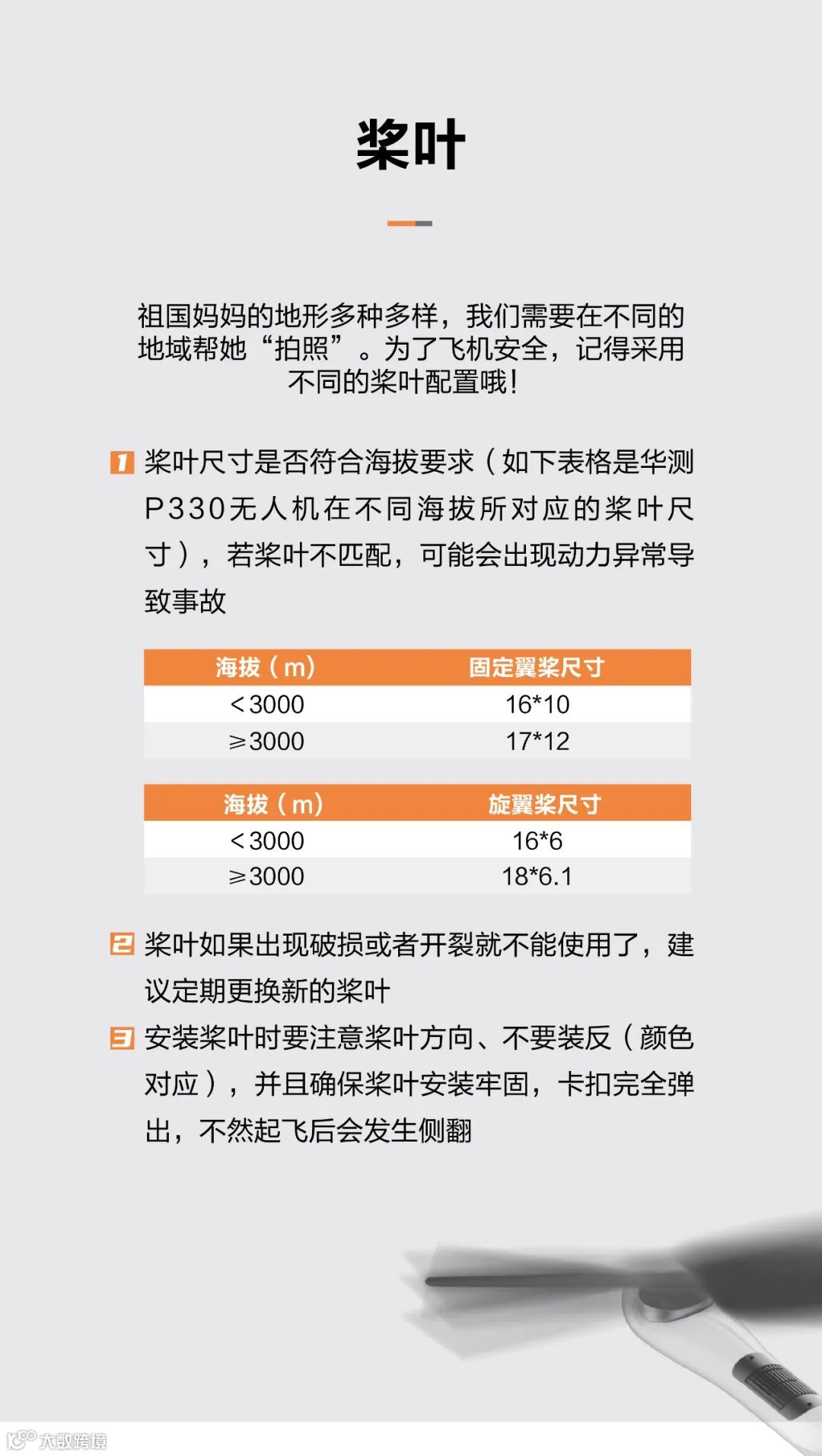 桨叶

祖国妈妈的地形多种多样，我们需要在不同的地域帮她“拍照”。为了飞机安全，记得采用不同的桨叶配置哦！

1 桨叶尺寸是否符合海拔要求（如下表格是华测P330无人机在不同海拔所对应的桨叶尺寸），若桨叶不匹配，可能会出现动力异常导致事故

| 海拔（m） | 固定翼桨尺寸 |
|---|---|
| ＜3000 | 16*10 |
| ≥3000 | 17*12 |

| 海拔（m） | 旋翼桨尺寸 |
|---|---|
| ＜3000 | 16*6 |
| ≥3000 | 18*6.1 |

2 桨叶如果出现破损或者开裂就不能使用了，建议定期更换新的桨叶

3 安装桨叶时要注意桨叶方向、不要装反（颜色对应），并且确保桨叶安装牢固，卡扣完全弹出，不然起飞后会发生侧翻

大数跨境